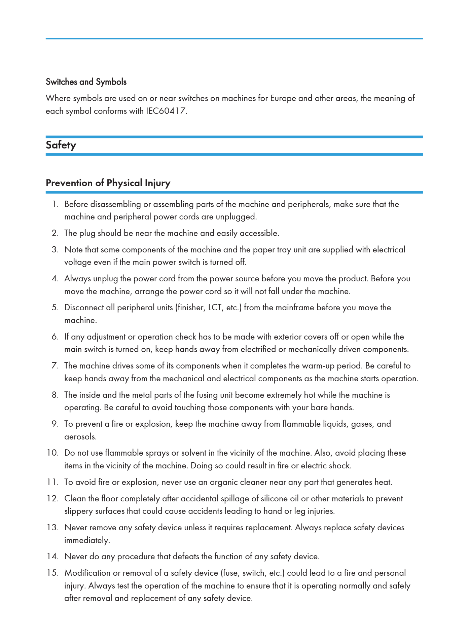 Switches and Symbols

Where symbols are used on or near switches on machines for Europe and other areas, the meaning of each symbol conforms with IEC60417.

Safety

Prevention of Physical Injury

1. Before disassembling or assembling parts of the machine and peripherals, make sure that the machine and peripheral power cords are unplugged.
2. The plug should be near the machine and easily accessible.
3. Note that some components of the machine and the paper tray unit are supplied with electrical voltage even if the main power switch is turned off.
4. Always unplug the power cord from the power source before you move the product. Before you move the machine, arrange the power cord so it will not fall under the machine.
5. Disconnect all peripheral units (finisher, LCT, etc.) from the mainframe before you move the machine.
6. If any adjustment or operation check has to be made with exterior covers off or open while the main switch is turned on, keep hands away from electrified or mechanically driven components.
7. The machine drives some of its components when it completes the warm-up period. Be careful to keep hands away from the mechanical and electrical components as the machine starts operation.
8. The inside and the metal parts of the fusing unit become extremely hot while the machine is operating. Be careful to avoid touching those components with your bare hands.
9. To prevent a fire or explosion, keep the machine away from flammable liquids, gases, and aerosols.
10. Do not use flammable sprays or solvent in the vicinity of the machine. Also, avoid placing these items in the vicinity of the machine. Doing so could result in fire or electric shock.
11. To avoid fire or explosion, never use an organic cleaner near any part that generates heat.
12. Clean the floor completely after accidental spillage of silicone oil or other materials to prevent slippery surfaces that could cause accidents leading to hand or leg injuries.
13. Never remove any safety device unless it requires replacement. Always replace safety devices immediately.
14. Never do any procedure that defeats the function of any safety device.
15. Modification or removal of a safety device (fuse, switch, etc.) could lead to a fire and personal injury. Always test the operation of the machine to ensure that it is operating normally and safely after removal and replacement of any safety device.